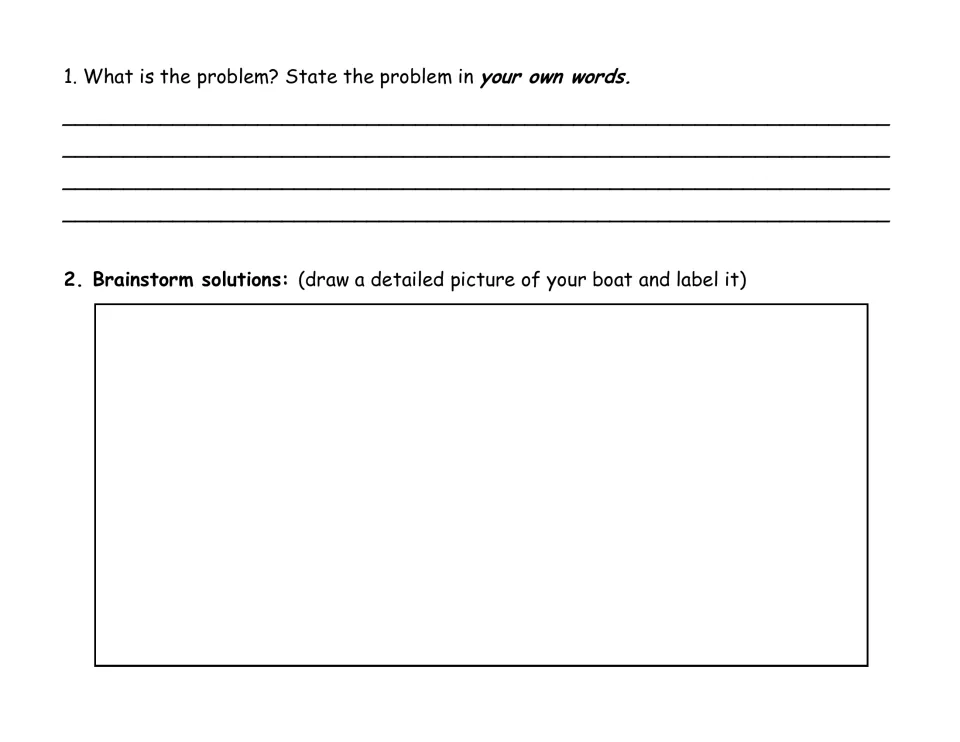 1. What is the problem? State the problem in your own words.

____
____
____
____

2. Brainstorm solutions: (draw a detailed picture of your boat and label it)